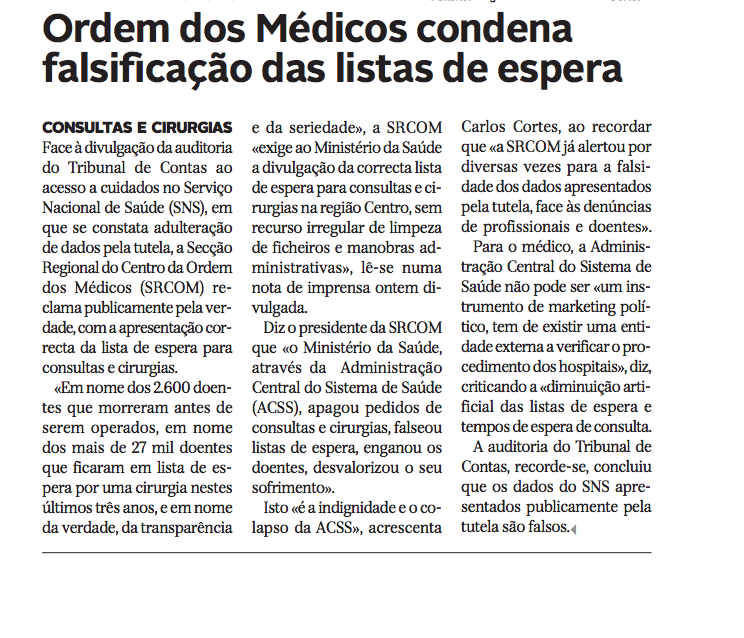 Ordem dos Médicos condena falsificação das listas de espera

CONSULTAS E CIRURGIAS
Face à divulgação da auditoria do Tribunal de Contas ao acesso a cuidados no Serviço Nacional de Saúde (SNS), em que se constata adulteração de dados pela tutela, a Secção Regional do Centro da Ordem dos Médicos (SRCOM) reclama publicamente pela verdade, com a apresentação correcta da lista de espera para consultas e cirurgias.

«Em nome dos 2.600 doentes que morreram antes de serem operados, em nome dos mais de 27 mil doentes que ficaram em lista de espera por uma cirurgia nestes últimos três anos, e em nome da verdade, da transparência e da seriedade», a SRCOM «exige ao Ministério da Saúde a divulgação da correcta lista de espera para consultas e cirurgias na região Centro, sem recurso irregular de limpeza de ficheiros e manobras administrativas», lê-se numa nota de imprensa ontem divulgada.

Diz o presidente da SRCOM que «o Ministério da Saúde, através da Administração Central do Sistema de Saúde (ACSS), apagou pedidos de consultas e cirurgias, falseou listas de espera, enganou os doentes, desvalorizou o seu sofrimento».

Isto «é a indignidade e o colapso da ACSS», acrescenta Carlos Cortes, ao recordar que «a SRCOM já alertou por diversas vezes para a falsidade dos dados apresentados pela tutela, face às denúncias de profissionais e doentes».

Para o médico, a Administração Central do Sistema de Saúde não pode ser «um instrumento de marketing político, tem de existir uma entidade externa a verificar o procedimento dos hospitais», diz, criticando a «diminuição artificial das listas de espera e tempos de espera de consulta.

A auditoria do Tribunal de Contas, recorde-se, concluiu que os dados do SNS apresentados publicamente pela tutela são falsos.